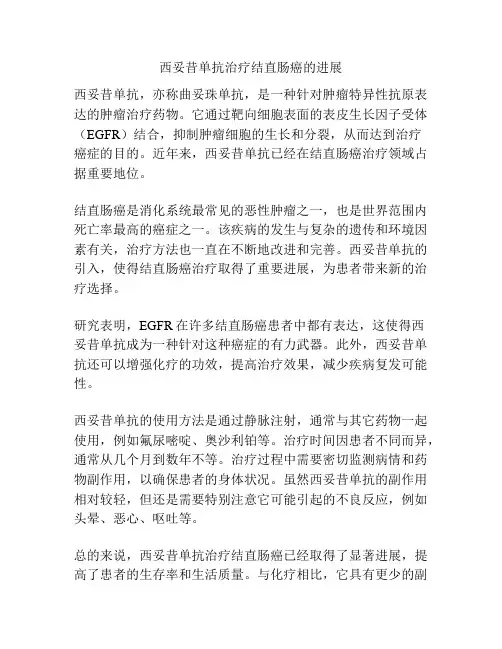 西妥昔单抗治疗结直肠癌的进展

西妥昔单抗，亦称曲妥珠单抗，是一种针对肿瘤特异性抗原表达的肿瘤治疗药物。它通过靶向细胞表面的表皮生长因子受体（EGFR）结合，抑制肿瘤细胞的生长和分裂，从而达到治疗癌症的目的。近年来，西妥昔单抗已经在结直肠癌治疗领域占据重要地位。

结直肠癌是消化系统最常见的恶性肿瘤之一，也是世界范围内死亡率最高的癌症之一。该疾病的发生与复杂的遗传和环境因素有关，治疗方法也一直在不断地改进和完善。西妥昔单抗的引入，使得结直肠癌治疗取得了重要进展，为患者带来新的治疗选择。

研究表明，EGFR 在许多结直肠癌患者中都有表达，这使得西妥昔单抗成为一种针对这种癌症的有力武器。此外，西妥昔单抗还可以增强化疗的功效，提高治疗效果，减少疾病复发可能性。

西妥昔单抗的使用方法是通过静脉注射，通常与其它药物一起使用，例如氟尿嘧啶、奥沙利铂等。治疗时间因患者不同而异，通常从几个月到数年不等。治疗过程中需要密切监测病情和药物副作用，以确保患者的身体状况。虽然西妥昔单抗的副作用相对较轻，但还是需要特别注意它可能引起的不良反应，例如头晕、恶心、呕吐等。

总的来说，西妥昔单抗治疗结直肠癌已经取得了显著进展，提高了患者的生存率和生活质量。与化疗相比，它具有更少的副